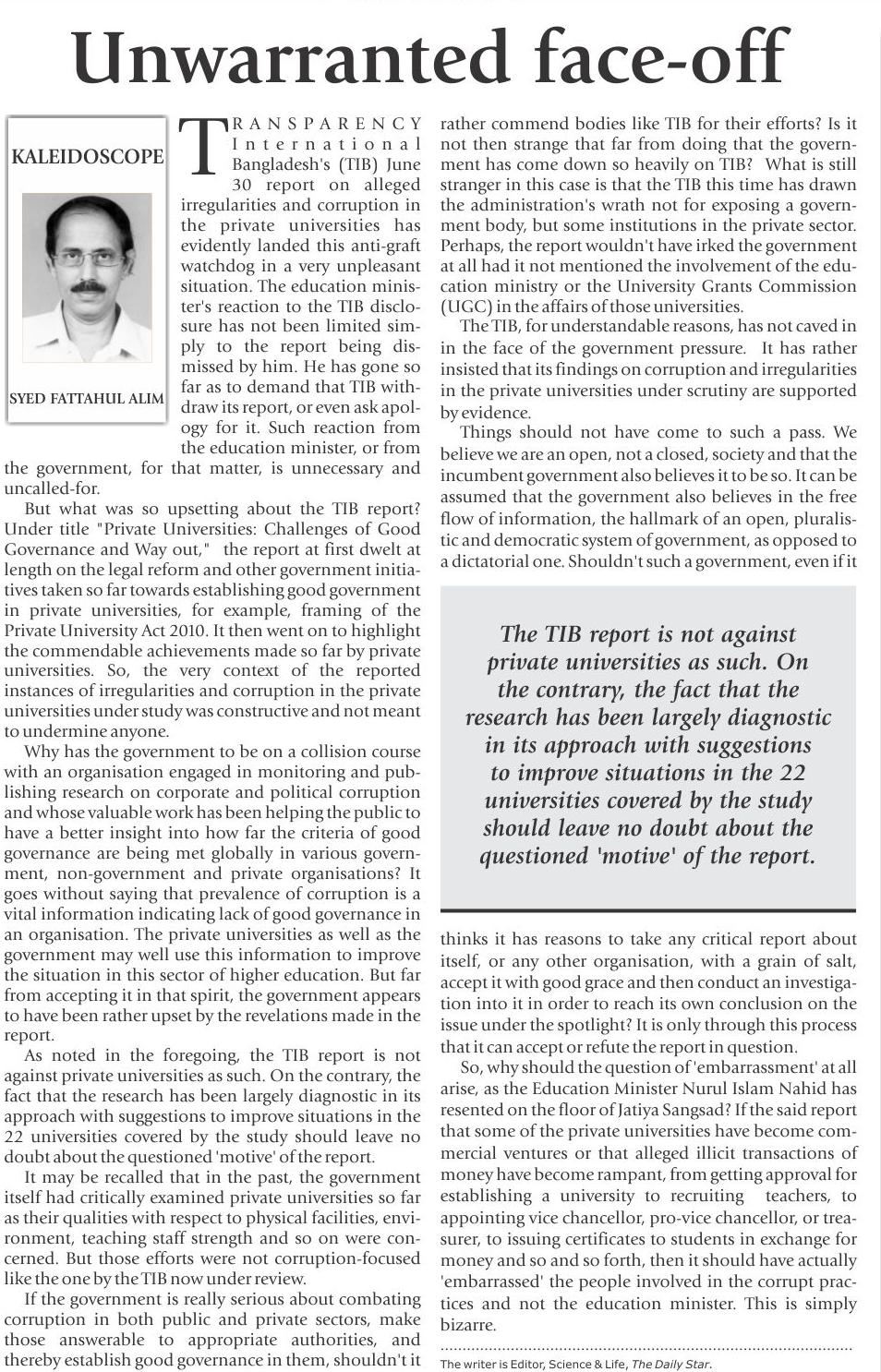 Unwarranted face-off

KALEIDOSCOPE

SYED FATTAHUL ALIM

TRANSPARENCY International Bangladesh's (TIB) June 30 report on alleged irregularities and corruption in the private universities has evidently landed this anti-graft watchdog in a very unpleasant situation. The education minister's reaction to the TIB disclosure has not been limited simply to the report being dismissed by him. He has gone so far as to demand that TIB withdraw its report, or even ask apology for it. Such reaction from the education minister, or from the government, for that matter, is unnecessary and uncalled-for.

But what was so upsetting about the TIB report? Under title "Private Universities: Challenges of Good Governance and Way out," the report at first dwelt at length on the legal reform and other government initiatives taken so far towards establishing good government in private universities, for example, framing of the Private University Act 2010. It then went on to highlight the commendable achievements made so far by private universities. So, the very context of the reported instances of irregularities and corruption in the private universities under study was constructive and not meant to undermine anyone.

Why has the government to be on a collision course with an organisation engaged in monitoring and publishing research on corporate and political corruption and whose valuable work has been helping the public to have a better insight into how far the criteria of good governance are being met globally in various government, non-government and private organisations? It goes without saying that prevalence of corruption is a vital information indicating lack of good governance in an organisation. The private universities as well as the government may well use this information to improve the situation in this sector of higher education. But far from accepting it in that spirit, the government appears to have been rather upset by the revelations made in the report.

As noted in the foregoing, the TIB report is not against private universities as such. On the contrary, the fact that the research has been largely diagnostic in its approach with suggestions to improve situations in the 22 universities covered by the study should leave no doubt about the questioned 'motive' of the report.

It may be recalled that in the past, the government itself had critically examined private universities so far as their qualities with respect to physical facilities, environment, teaching staff strength and so on were concerned. But those efforts were not corruption-focused like the one by the TIB now under review.

If the government is really serious about combating corruption in both public and private sectors, make those answerable to appropriate authorities, and thereby establish good governance in them, shouldn't it rather commend bodies like TIB for their efforts? Is it not then strange that far from doing that the government has come down so heavily on TIB? What is still stranger in this case is that the TIB this time has drawn the administration's wrath not for exposing a government body, but some institutions in the private sector. Perhaps, the report wouldn't have irked the government at all had it not mentioned the involvement of the education ministry or the University Grants Commission (UGC) in the affairs of those universities.

The TIB, for understandable reasons, has not caved in in the face of the government pressure. It has rather insisted that its findings on corruption and irregularities in the private universities under scrutiny are supported by evidence.

Things should not have come to such a pass. We believe we are an open, not a closed, society and that the incumbent government also believes it to be so. It can be assumed that the government also believes in the free flow of information, the hallmark of an open, pluralistic and democratic system of government, as opposed to a dictatorial one. Shouldn't such a government, even if it

The TIB report is not against private universities as such. On the contrary, the fact that the research has been largely diagnostic in its approach with suggestions to improve situations in the 22 universities covered by the study should leave no doubt about the questioned 'motive' of the report.

thinks it has reasons to take any critical report about itself, or any other organisation, with a grain of salt, accept it with good grace and then conduct an investigation into it in order to reach its own conclusion on the issue under the spotlight? It is only through this process that it can accept or refute the report in question.

So, why should the question of 'embarrassment' at all arise, as the Education Minister Nurul Islam Nahid has resented on the floor of Jatiya Sangsad? If the said report that some of the private universities have become commercial ventures or that alleged illicit transactions of money have become rampant, from getting approval for establishing a university to recruiting teachers, to appointing vice chancellor, pro-vice chancellor, or treasurer, to issuing certificates to students in exchange for money and so and so forth, then it should have actually 'embarrassed' the people involved in the corrupt practices and not the education minister. This is simply bizarre.

The writer is Editor, Science & Life, The Daily Star.